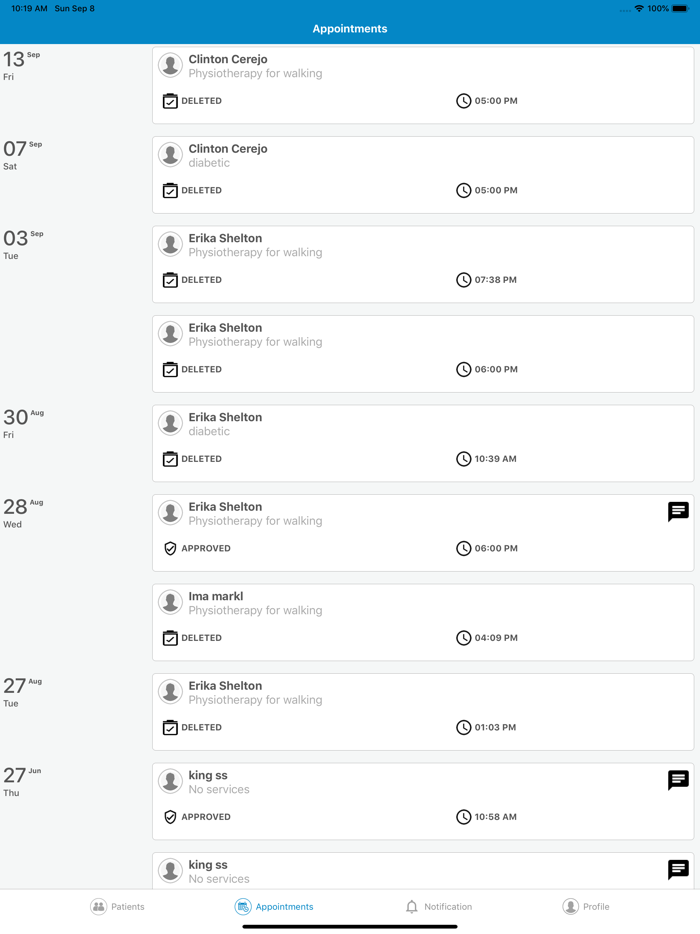 10:19 AM Sun Sep 8
100%

Appointments

13 Sep
Fri
Clinton Cerejo
Physiotherapy for walking
DELETED
05:00 PM

07 Sep
Sat
Clinton Cerejo
diabetic
DELETED
05:00 PM

03 Sep
Tue
Erika Shelton
Physiotherapy for walking
DELETED
07:38 PM

Erika Shelton
Physiotherapy for walking
DELETED
06:00 PM

30 Aug
Fri
Erika Shelton
diabetic
DELETED
10:39 AM

28 Aug
Wed
Erika Shelton
Physiotherapy for walking
APPROVED
06:00 PM

Ima markl
Physiotherapy for walking
DELETED
04:09 PM

27 Aug
Tue
Erika Shelton
Physiotherapy for walking
DELETED
01:03 PM

27 Jun
Thu
king ss
No services
APPROVED
10:58 AM

king ss
No services

Patients
Appointments
Notification
Profile